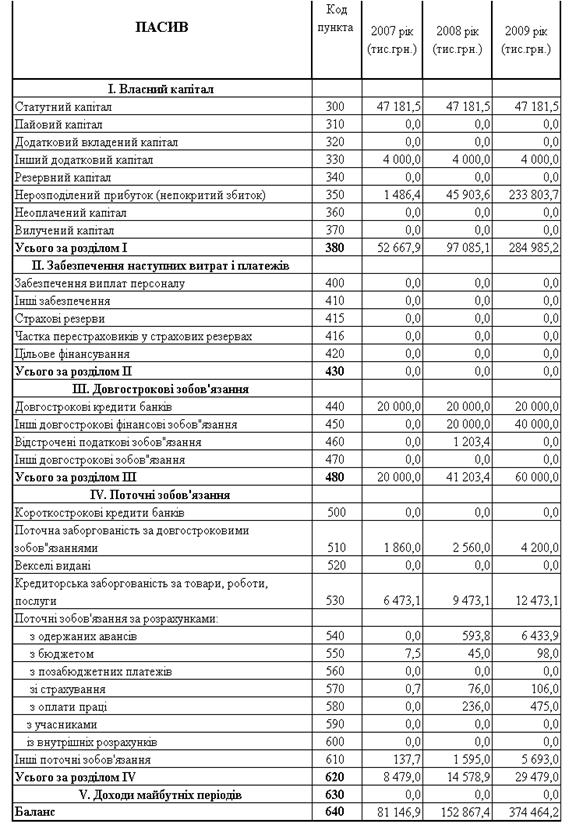 | ПАСИВ | Код пункта | 2007 рік (тис.грн.) | 2008 рік (тис.грн.) | 2009 рік (тис.грн.) |
|---|---|---|---|---|
| I. Власний капітал | | | | |
| Статутний капітал | 300 | 47 181,5 | 47 181,5 | 47 181,5 |
| Пайовий капітал | 310 | 0,0 | 0,0 | 0,0 |
| Додатковий вкладений капітал | 320 | 0,0 | 0,0 | 0,0 |
| Інший додатковий капітал | 330 | 4 000,0 | 4 000,0 | 4 000,0 |
| Резервний капітал | 340 | 0,0 | 0,0 | 0,0 |
| Нерозподілений прибуток (непокритий збиток) | 350 | 1 486,4 | 45 903,6 | 233 803,7 |
| Неоплачений капітал | 360 | 0,0 | 0,0 | 0,0 |
| Вилучений капітал | 370 | 0,0 | 0,0 | 0,0 |
| Усього за розділом I | 380 | 52 667,9 | 97 085,1 | 284 985,2 |
| II. Забезпечення наступних витрат і платежів | | | | |
| Забезпечення виплат персоналу | 400 | 0,0 | 0,0 | 0,0 |
| Інші забезпечення | 410 | 0,0 | 0,0 | 0,0 |
| Страхові резерви | 415 | 0,0 | 0,0 | 0,0 |
| Частка перестраховиків у страхових резервах | 416 | 0,0 | 0,0 | 0,0 |
| Цільове фінансування | 420 | 0,0 | 0,0 | 0,0 |
| Усього за розділом II | 430 | 0,0 | 0,0 | 0,0 |
| III. Довгострокові зобов'язання | | | | |
| Довгострокові кредити банків | 440 | 20 000,0 | 20 000,0 | 20 000,0 |
| Інші довгострокові фінансові зобов"язання | 450 | 0,0 | 20 000,0 | 40 000,0 |
| Відстрочені податкові зобов"язання | 460 | 0,0 | 1 203,4 | 0,0 |
| Інші довгострокові зобов"язання | 470 | 0,0 | 0,0 | 0,0 |
| Усього за розділом III | 480 | 20 000,0 | 41 203,4 | 60 000,0 |
| IV. Поточні зобов'язання | | | | |
| Короткострокові кредити банків | 500 | 0,0 | 0,0 | 0,0 |
| Поточна заборгованість за довгостроковими зобов"язаннями | 510 | 1 860,0 | 2 560,0 | 4 200,0 |
| Векселі видані | 520 | 0,0 | 0,0 | 0,0 |
| Кредиторська заборгованість за товари, роботи, послуги | 530 | 6 473,1 | 9 473,1 | 12 473,1 |
| Поточні зобов'язання за розрахунками: | | | | |
| з одержаних авансів | 540 | 0,0 | 593,8 | 6 433,9 |
| з бюджетом | 550 | 7,5 | 45,0 | 98,0 |
| з позабюджетних платежів | 560 | 0,0 | 0,0 | 0,0 |
| зі страхування | 570 | 0,7 | 76,0 | 106,0 |
| з оплати праці | 580 | 0,0 | 236,0 | 475,0 |
| з учасниками | 590 | 0,0 | 0,0 | 0,0 |
| із внутрішніх розрахунків | 600 | 0,0 | 0,0 | 0,0 |
| Інші поточні зобов'язання | 610 | 137,7 | 1 595,0 | 5 693,0 |
| Усього за розділом IV | 620 | 8 479,0 | 14 578,9 | 29 479,0 |
| V. Доходи майбутніх періодів | 630 | 0,0 | 0,0 | 0,0 |
| Баланс | 640 | 81 146,9 | 152 867,4 | 374 464,2 |